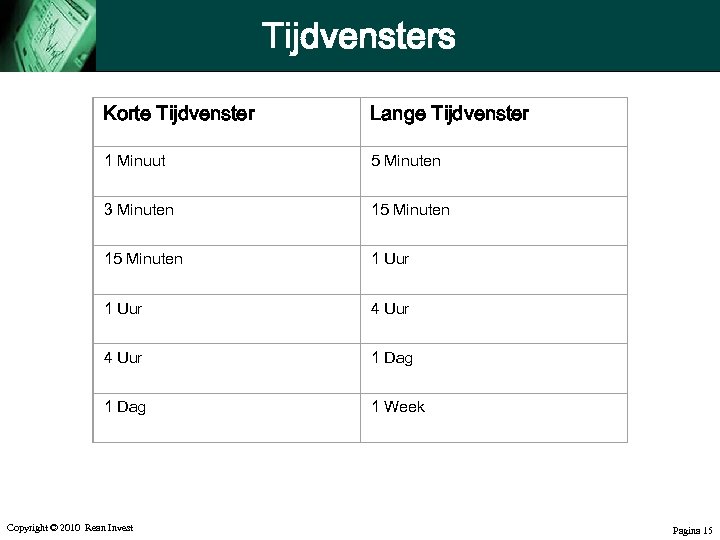 Tijdvensters

| Korte Tijdvenster | Lange Tijdvenster |
|---|---|
| 1 Minuut | 5 Minuten |
| 3 Minuten | 15 Minuten |
| 15 Minuten | 1 Uur |
| 1 Uur | 4 Uur |
| 4 Uur | 1 Dag |
| 1 Dag | 1 Week |

Copyright © 2010 Rean Invest

Pagina 15